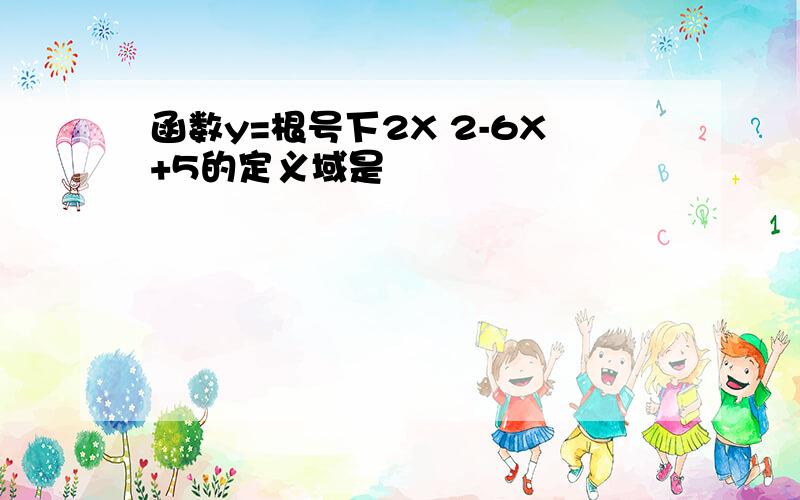 函数y=根号下2X 2-6X+5的定义域是

1 2 ? B + C 1